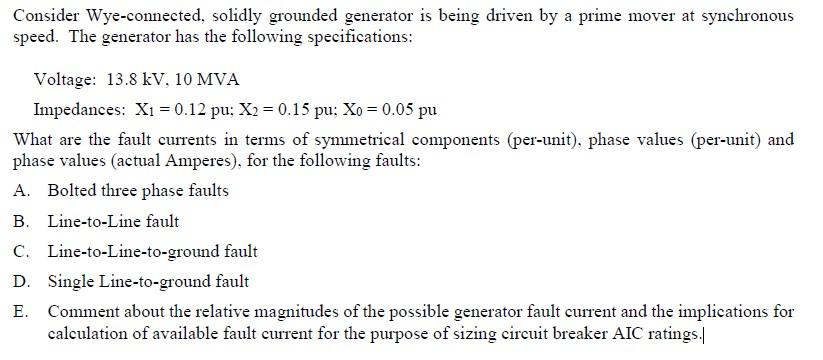 Consider Wye-connected, solidly grounded generator is being driven by a prime mover at synchronous speed. The generator has the following specifications:

Voltage: 13.8 kV, 10 MVA

Impedances: $X_1 = 0.12$ pu; $X_2 = 0.15$ pu; $X_0 = 0.05$ pu

What are the fault currents in terms of symmetrical components (per-unit), phase values (per-unit) and phase values (actual Amperes), for the following faults:

A. Bolted three phase faults

B. Line-to-Line fault

C. Line-to-Line-to-ground fault

D. Single Line-to-ground fault

E. Comment about the relative magnitudes of the possible generator fault current and the implications for calculation of available fault current for the purpose of sizing circuit breaker AIC ratings.